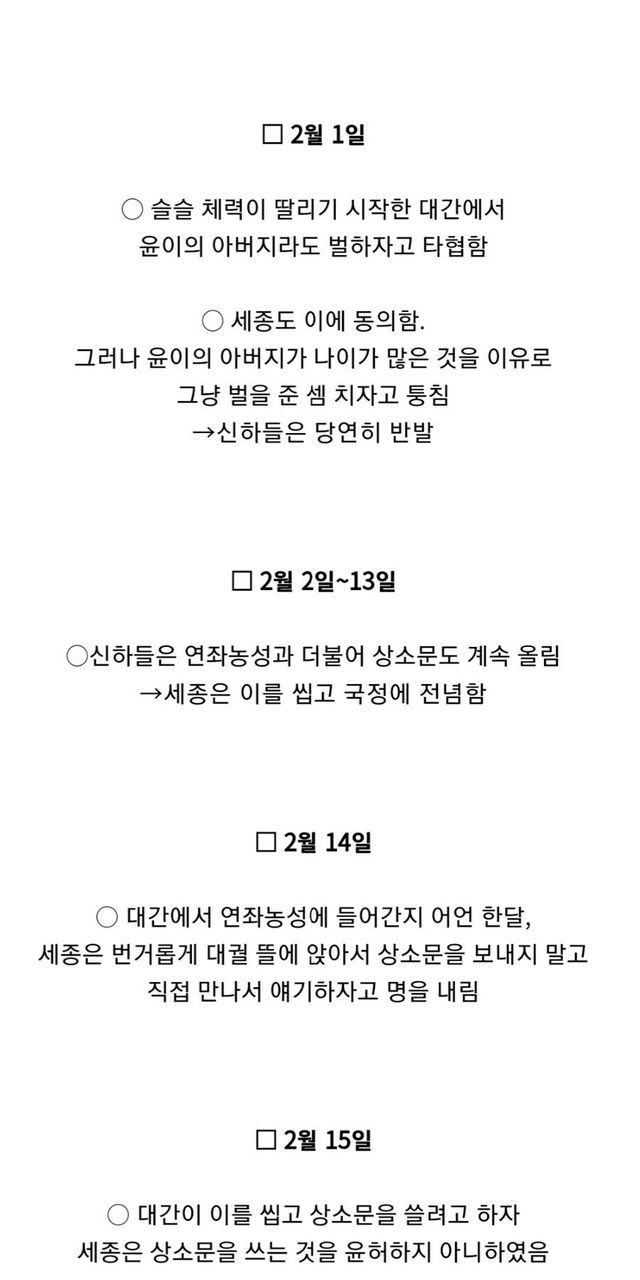 ☐ 2월 1일

○ 슬슬 체력이 딸리기 시작한 대간에서
윤이의 아버지라도 벌하자고 타협함

○ 세종도 이에 동의함.
그러나 윤이의 아버지가 나이가 많은 것을 이유로
그냥 벌을 준 셈 치자고 퉁침
→신하들은 당연히 반발

☐ 2월 2일~13일

○신하들은 연좌농성과 더불어 상소문도 계속 올림
→세종은 이를 씹고 국정에 전념함

☐ 2월 14일

○ 대간에서 연좌농성에 들어간지 어언 한달,
세종은 번거롭게 대궐 뜰에 앉아서 상소문을 보내지 말고
직접 만나서 얘기하자고 명을 내림

☐ 2월 15일

○ 대간이 이를 씹고 상소문을 쓸려고 하자
세종은 상소문을 쓰는 것을 윤허하지 아니하였음